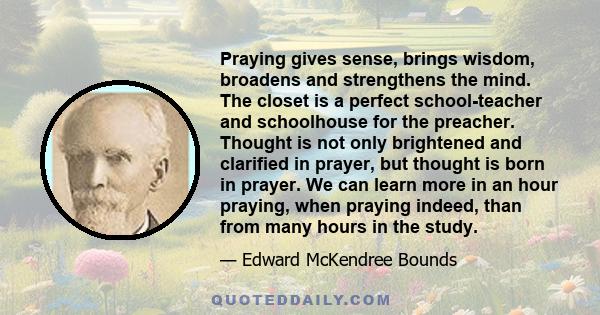 Praying gives sense, brings wisdom, broadens and strengthens the mind. The closet is a perfect school-teacher and schoolhouse for the preacher. Thought is not only brightened and clarified in prayer, but thought is born in prayer. We can learn more in an hour praying, when praying indeed, than from many hours in the study.

— Edward McKendree Bounds

QUOTEDDAILY.COM